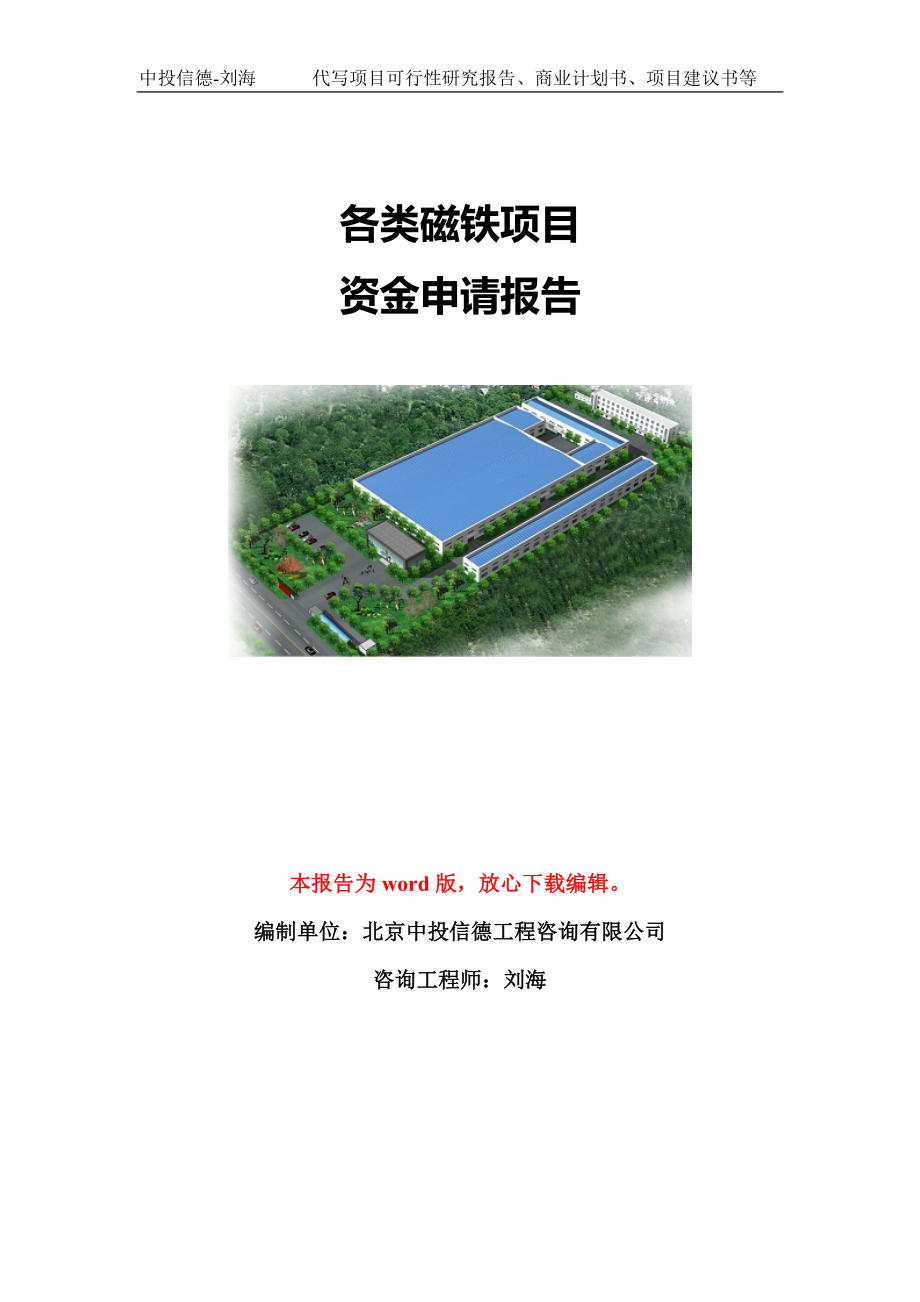 中投信德-刘海　　代写项目可行性研究报告、商业计划书、项目建议书等

各类磁铁项目
资金申请报告

本报告为 word 版，放心下载编辑。

编制单位：北京中投信德工程咨询有限公司

咨询工程师：刘海